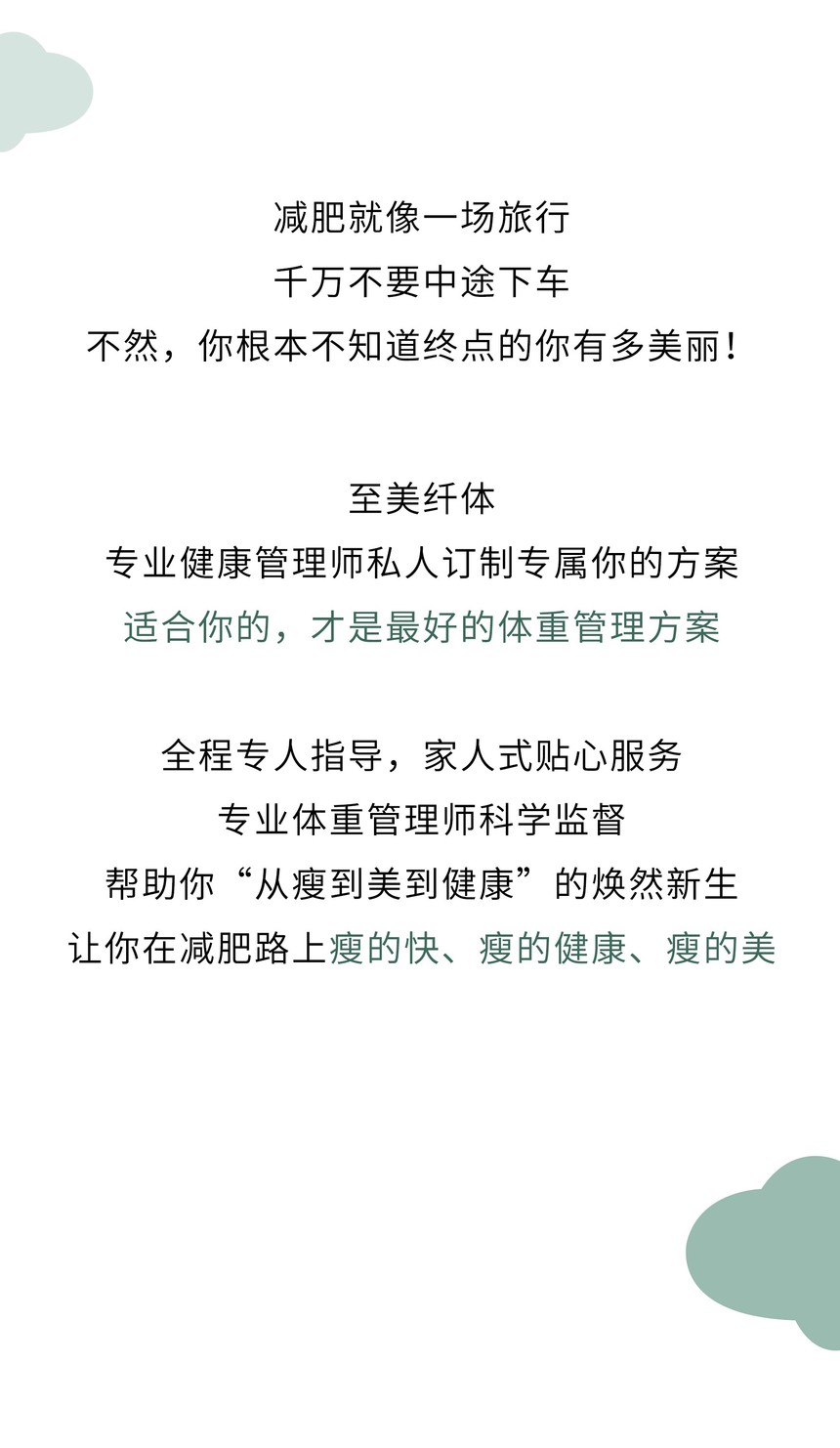 减肥就像一场旅行
千万不要中途下车
不然，你根本不知道终点的你有多美丽！

至美纤体
专业健康管理师私人订制专属你的方案
适合你的，才是最好的体重管理方案

全程专人指导，家人式贴心服务
专业体重管理师科学监督
帮助你“从瘦到美到健康”的焕然新生
让你在减肥路上瘦的快、瘦的健康、瘦的美